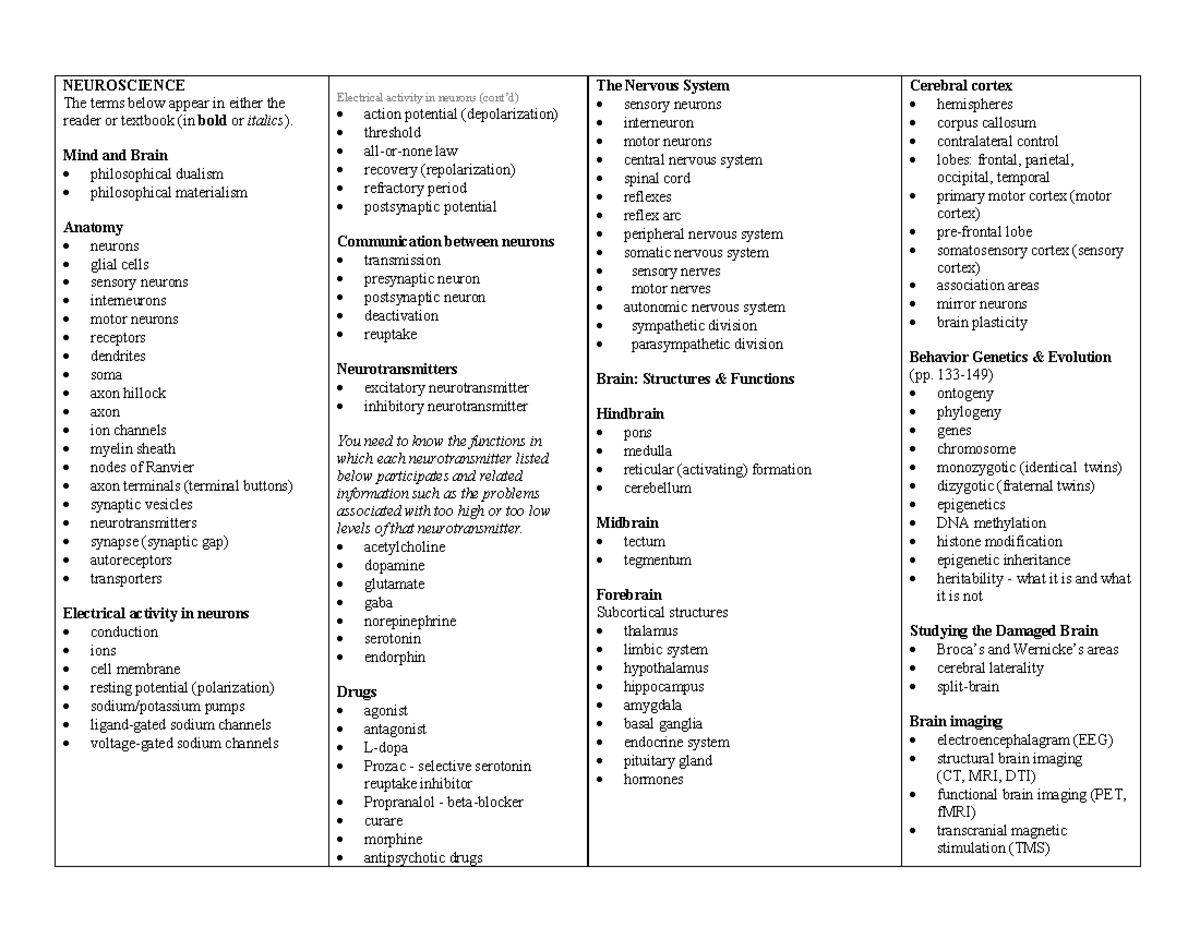 NEUROSCIENCE
The terms below appear in either the reader or textbook (in bold or italics).

Mind and Brain
• philosophical dualism
• philosophical materialism

Anatomy
• neurons
• glial cells
• sensory neurons
• interneurons
• motor neurons
• receptors
• dendrites
• soma
• axon hillock
• axon
• ion channels
• myelin sheath
• nodes of Ranvier
• axon terminals (terminal buttons)
• synaptic vesicles
• neurotransmitters
• synapse (synaptic gap)
• autoreceptors
• transporters

Electrical activity in neurons
• conduction
• ions
• cell membrane
• resting potential (polarization)
• sodium/potassium pumps
• ligand-gated sodium channels
• voltage-gated sodium channels

Electrical activity in neurons (cont'd)
• action potential (depolarization)
• threshold
• all-or-none law
• recovery (repolarization)
• refractory period
• postsynaptic potential

Communication between neurons
• transmission
• presynaptic neuron
• postsynaptic neuron
• deactivation
• reuptake

Neurotransmitters
• excitatory neurotransmitter
• inhibitory neurotransmitter

You need to know the functions in which each neurotransmitter listed below participates and related information such as the problems associated with too high or too low levels of that neurotransmitter.
• acetylcholine
• dopamine
• glutamate
• gaba
• norepinephrine
• serotonin
• endorphin

Drugs
• agonist
• antagonist
• L-dopa
• Prozac - selective serotonin reuptake inhibitor
• Propranalol - beta-blocker
• curare
• morphine
• antipsychotic drugs

The Nervous System
• sensory neurons
• interneuron
• motor neurons
• central nervous system
• spinal cord
• reflexes
• reflex arc
• peripheral nervous system
• somatic nervous system
• sensory nerves
• motor nerves
• autonomic nervous system
• sympathetic division
• parasympathetic division

Brain: Structures & Functions

Hindbrain
• pons
• medulla
• reticular (activating) formation
• cerebellum

Midbrain
• tectum
• tegmentum

Forebrain
Subcortical structures
• thalamus
• limbic system
• hypothalamus
• hippocampus
• amygdala
• basal ganglia
• endocrine system
• pituitary gland
• hormones

Cerebral cortex
• hemispheres
• corpus callosum
• contralateral control
• lobes: frontal, parietal, occipital, temporal
• primary motor cortex (motor cortex)
• pre-frontal lobe
• somatosensory cortex (sensory cortex)
• association areas
• mirror neurons
• brain plasticity

Behavior Genetics & Evolution (pp. 133-149)
• ontogeny
• phylogeny
• genes
• chromosome
• monozygotic (identical twins)
• dizygotic (fraternal twins)
• epigenetics
• DNA methylation
• histone modification
• epigenetic inheritance
• heritability - what it is and what it is not

Studying the Damaged Brain
• Broca's and Wernicke's areas
• cerebral laterality
• split-brain

Brain imaging
• electroencephalagram (EEG)
• structural brain imaging (CT, MRI, DTI)
• functional brain imaging (PET, fMRI)
• transcranial magnetic stimulation (TMS)